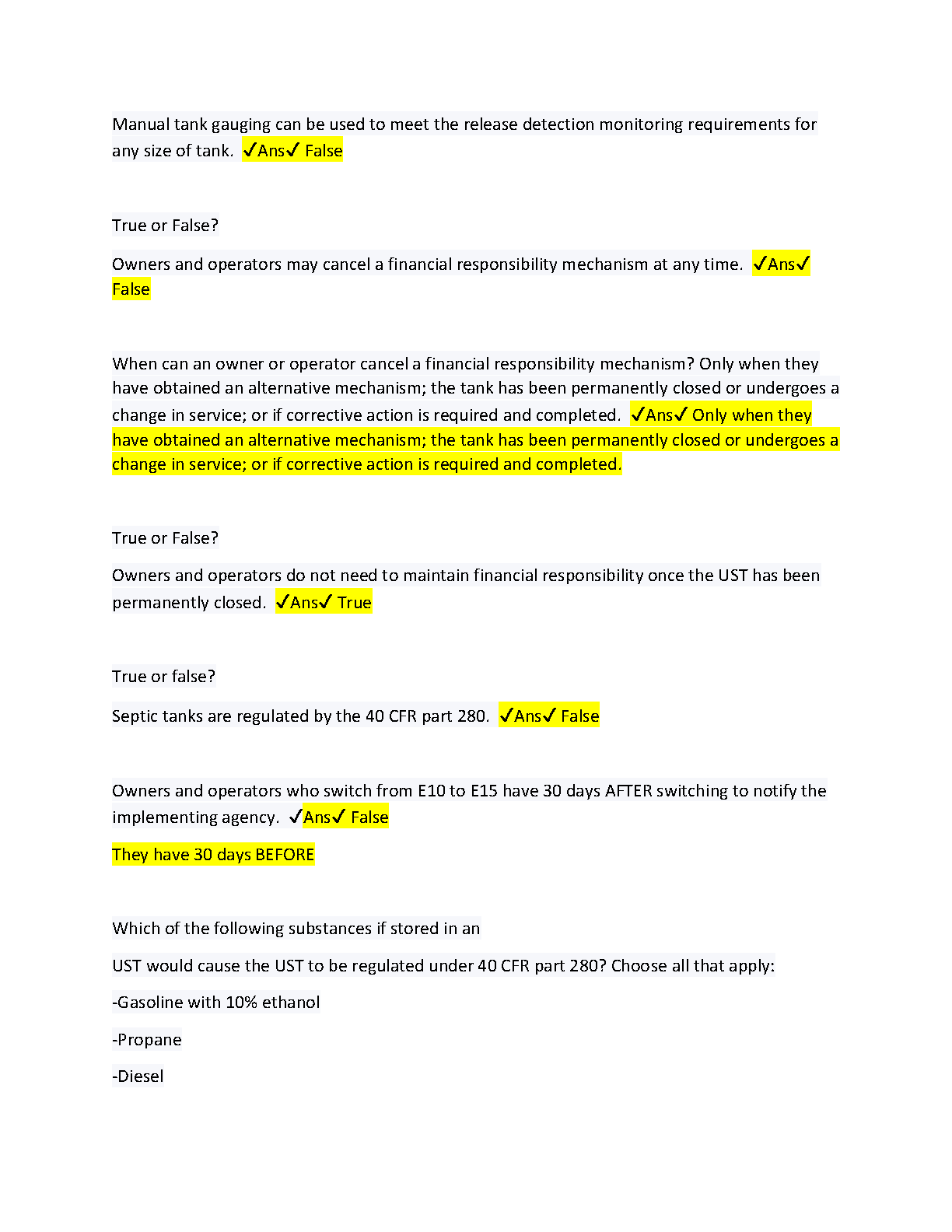 Manual tank gauging can be used to meet the release detection monitoring requirements for any size of tank. ✓Ans✓ False

True or False?

Owners and operators may cancel a financial responsibility mechanism at any time. ✓Ans✓ False

When can an owner or operator cancel a financial responsibility mechanism? Only when they have obtained an alternative mechanism; the tank has been permanently closed or undergoes a change in service; or if corrective action is required and completed. ✓Ans✓ Only when they have obtained an alternative mechanism; the tank has been permanently closed or undergoes a change in service; or if corrective action is required and completed.

True or False?

Owners and operators do not need to maintain financial responsibility once the UST has been permanently closed. ✓Ans✓ True

True or false?

Septic tanks are regulated by the 40 CFR part 280. ✓Ans✓ False

Owners and operators who switch from E10 to E15 have 30 days AFTER switching to notify the implementing agency. ✓Ans✓ False

They have 30 days BEFORE

Which of the following substances if stored in an

UST would cause the UST to be regulated under 40 CFR part 280? Choose all that apply:

-Gasoline with 10% ethanol

-Propane

-Diesel